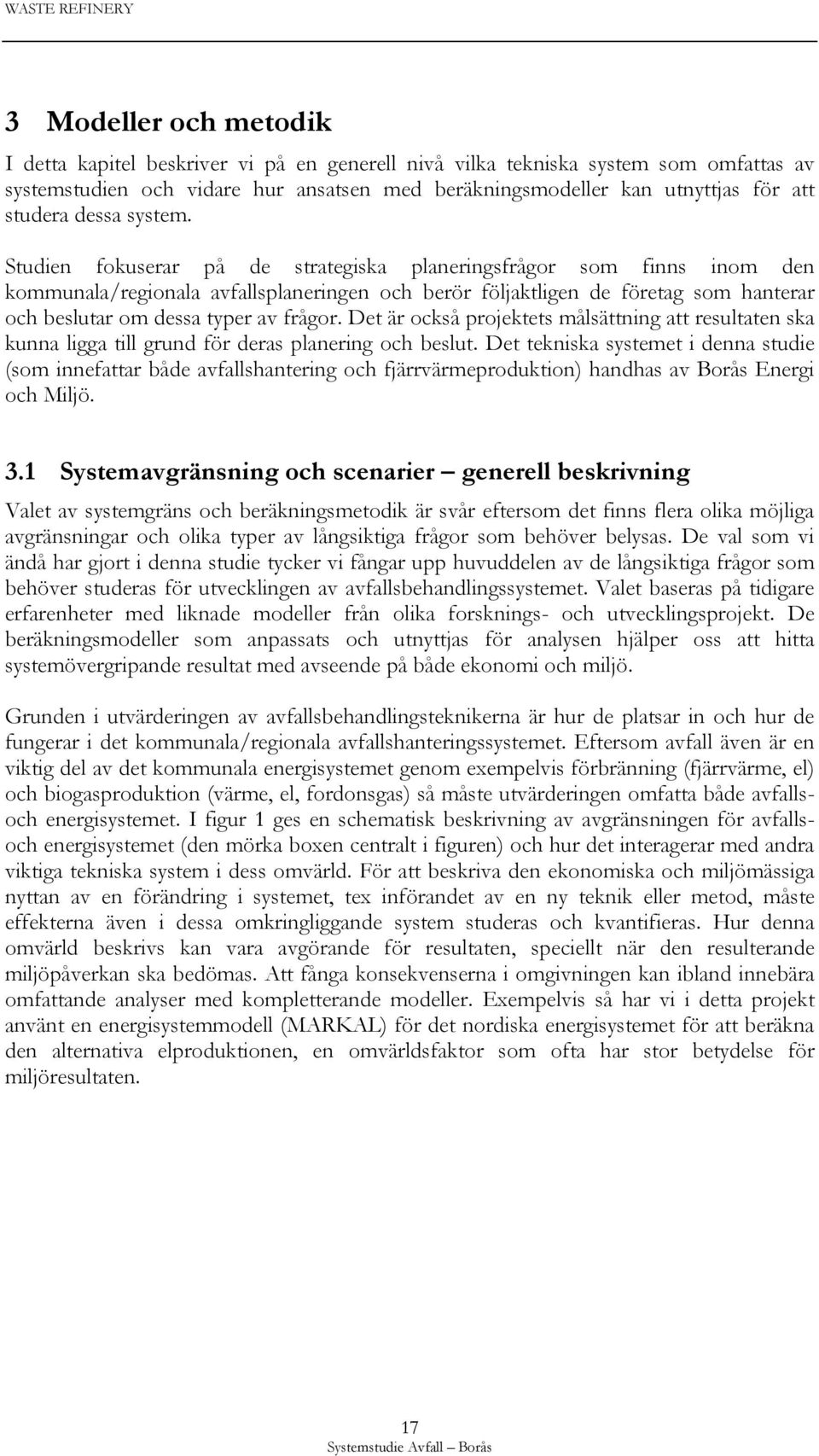 WASTE REFINERY

3 Modeller och metodik

I detta kapitel beskriver vi på en generell nivå vilka tekniska system som omfattas av systemstudien och vidare hur ansatsen med beräkningsmodeller kan utnyttjas för att studera dessa system.

Studien fokuserar på de strategiska planeringsfrågor som finns inom den kommunala/regionala avfallsplaneringen och berör följaktligen de företag som hanterar och beslutar om dessa typer av frågor. Det är också projektets målsättning att resultaten ska kunna ligga till grund för deras planering och beslut. Det tekniska systemet i denna studie (som innefattar både avfallshantering och fjärrvärmeproduktion) handhas av Borås Energi och Miljö.

3.1 Systemavgränsning och scenarier – generell beskrivning

Valet av systemgräns och beräkningsmetodik är svår eftersom det finns flera olika möjliga avgränsningar och olika typer av långsiktiga frågor som behöver belysas. De val som vi ändå har gjort i denna studie tycker vi fångar upp huvuddelen av de långsiktiga frågor som behöver studeras för utvecklingen av avfallsbehandlingssystemet. Valet baseras på tidigare erfarenheter med liknade modeller från olika forsknings- och utvecklingsprojekt. De beräkningsmodeller som anpassats och utnyttjas för analysen hjälper oss att hitta systemövergripande resultat med avseende på både ekonomi och miljö.

Grunden i utvärderingen av avfallsbehandlingsteknikerna är hur de platsar in och hur de fungerar i det kommunala/regionala avfallshanteringssystemet. Eftersom avfall även är en viktig del av det kommunala energisystemet genom exempelvis förbränning (fjärrvärme, el) och biogasproduktion (värme, el, fordonsgas) så måste utvärderingen omfatta både avfalls- och energisystemet. I figur 1 ges en schematisk beskrivning av avgränsningen för avfalls- och energisystemet (den mörka boxen centralt i figuren) och hur det interagerar med andra viktiga tekniska system i dess omvärld. För att beskriva den ekonomiska och miljömässiga nyttan av en förändring i systemet, tex införandet av en ny teknik eller metod, måste effekterna även i dessa omkringliggande system studeras och kvantifieras. Hur denna omvärld beskrivs kan vara avgörande för resultaten, speciellt när den resulterande miljöpåverkan ska bedömas. Att fånga konsekvenserna i omgivningen kan ibland innebära omfattande analyser med kompletterande modeller. Exempelvis så har vi i detta projekt använt en energisystemmodell (MARKAL) för det nordiska energisystemet för att beräkna den alternativa elproduktionen, en omvärldsfaktor som ofta har stor betydelse för miljöresultaten.

17
Systemstudie Avfall – Borås